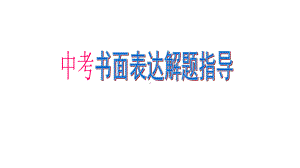 中考书面表达解题指导